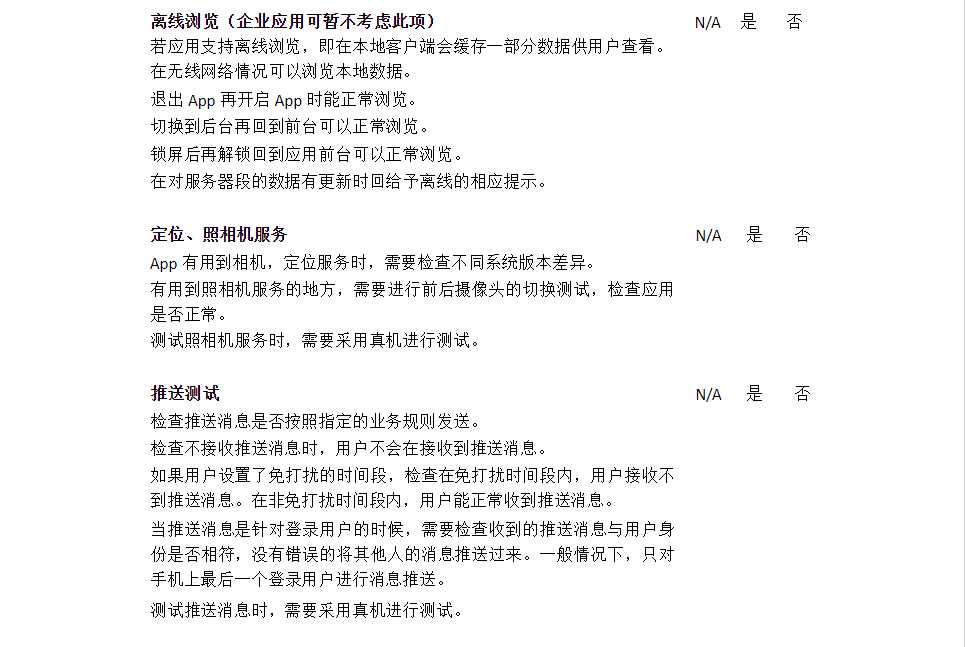 离线浏览（企业应用可暂不考虑此项） N/A 是 否
若应用支持离线浏览，即在本地客户端会缓存一部分数据供用户查看。
在无线网络情况可以浏览本地数据。
退出 App 再开启 App 时能正常浏览。
切换到后台再回到前台可以正常浏览。
锁屏后再解锁回到应用前台可以正常浏览。
在对服务器段的数据有更新时回给予离线的相应提示。

定位、照相机服务 N/A 是 否
App 有用到相机，定位服务时，需要检查不同系统版本差异。
有用到照相机服务的地方，需要进行前后摄像头的切换测试，检查应用是否正常。
测试照相机服务时，需要采用真机进行测试。

推送测试 N/A 是 否
检查推送消息是否按照指定的业务规则发送。
检查不接收推送消息时，用户不会在接收到推送消息。
如果用户设置了免打扰的时间段，检查在免打扰时间段内，用户接收不到推送消息。在非免打扰时间段内，用户能正常收到推送消息。
当推送消息是针对登录用户的时候，需要检查收到的推送消息与用户身份是否相符，没有错误的将其他人的消息推送过来。一般情况下，只对手机上最后一个登录用户进行消息推送。
测试推送消息时，需要采用真机进行测试。